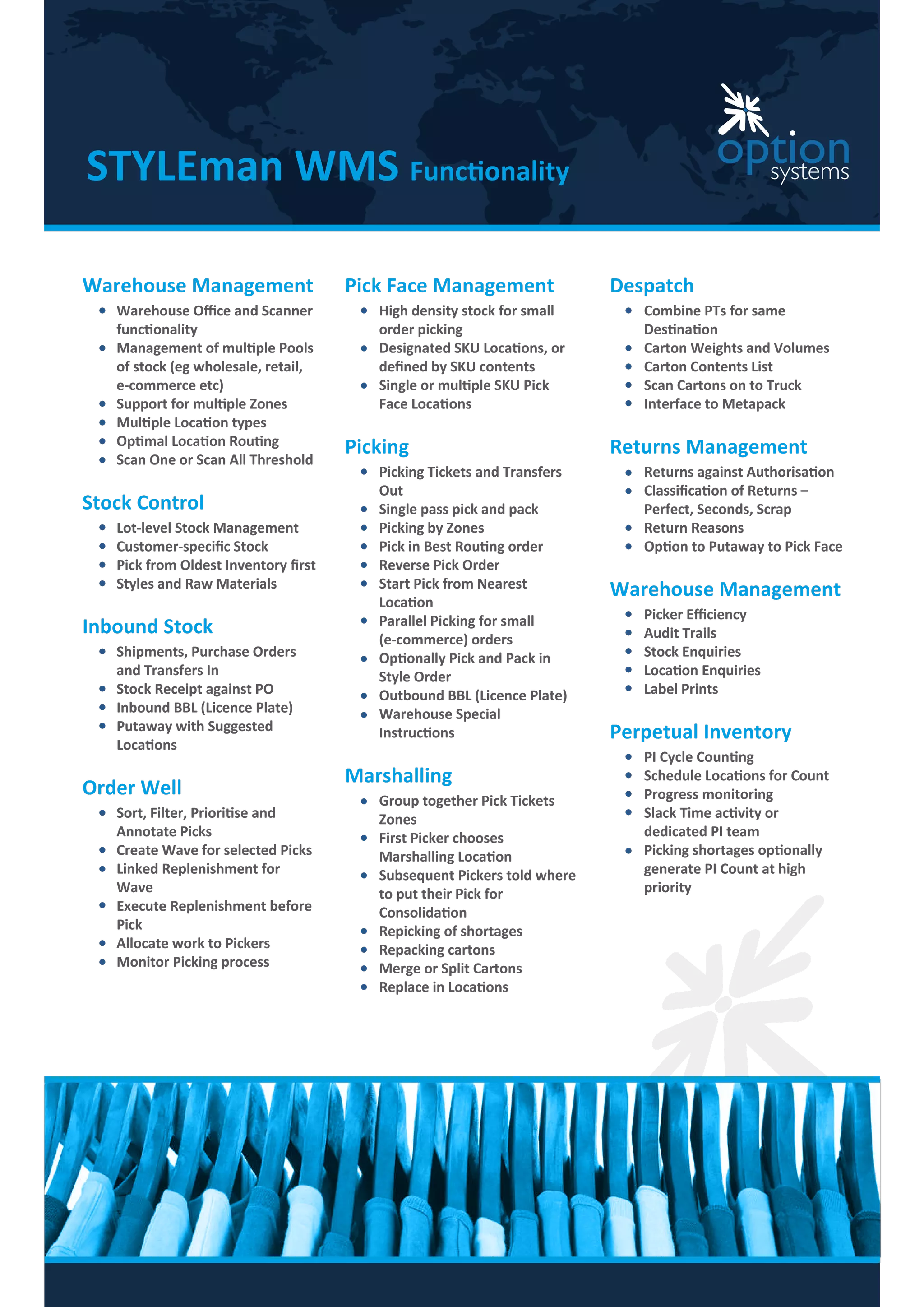 STYLEman WMS Functionality

option systems

Warehouse Management
- Warehouse Office and Scanner functionality
- Management of multiple Pools of stock (eg wholesale, retail, e-commerce etc)
- Support for multiple Zones
- Multiple Location types
- Optimal Location Routing
- Scan One or Scan All Threshold

Stock Control
- Lot-level Stock Management
- Customer-specific Stock
- Pick from Oldest Inventory first
- Styles and Raw Materials

Inbound Stock
- Shipments, Purchase Orders and Transfers In
- Stock Receipt against PO
- Inbound BBL (Licence Plate)
- Putaway with Suggested Locations

Order Well
- Sort, Filter, Prioritise and Annotate Picks
- Create Wave for selected Picks
- Linked Replenishment for Wave
- Execute Replenishment before Pick
- Allocate work to Pickers
- Monitor Picking process

Pick Face Management
- High density stock for small order picking
- Designated SKU Locations, or defined by SKU contents
- Single or multiple SKU Pick Face Locations

Picking
- Picking Tickets and Transfers Out
- Single pass pick and pack
- Picking by Zones
- Pick in Best Routing order
- Reverse Pick Order
- Start Pick from Nearest Location
- Parallel Picking for small (e-commerce) orders
- Optionally Pick and Pack in Style Order
- Outbound BBL (Licence Plate)
- Warehouse Special Instructions

Marshalling
- Group together Pick Tickets Zones
- First Picker chooses Marshalling Location
- Subsequent Pickers told where to put their Pick for Consolidation
- Repicking of shortages
- Repacking cartons
- Merge or Split Cartons
- Replace in Locations

Despatch
- Combine PTs for same Destination
- Carton Weights and Volumes
- Carton Contents List
- Scan Cartons on to Truck
- Interface to Metapack

Returns Management
- Returns against Authorisation
- Classification of Returns – Perfect, Seconds, Scrap
- Return Reasons
- Option to Putaway to Pick Face

Warehouse Management
- Picker Efficiency
- Audit Trails
- Stock Enquiries
- Location Enquiries
- Label Prints

Perpetual Inventory
- PI Cycle Counting
- Schedule Locations for Count
- Progress monitoring
- Slack Time activity or dedicated PI team
- Picking shortages optionally generate PI Count at high priority